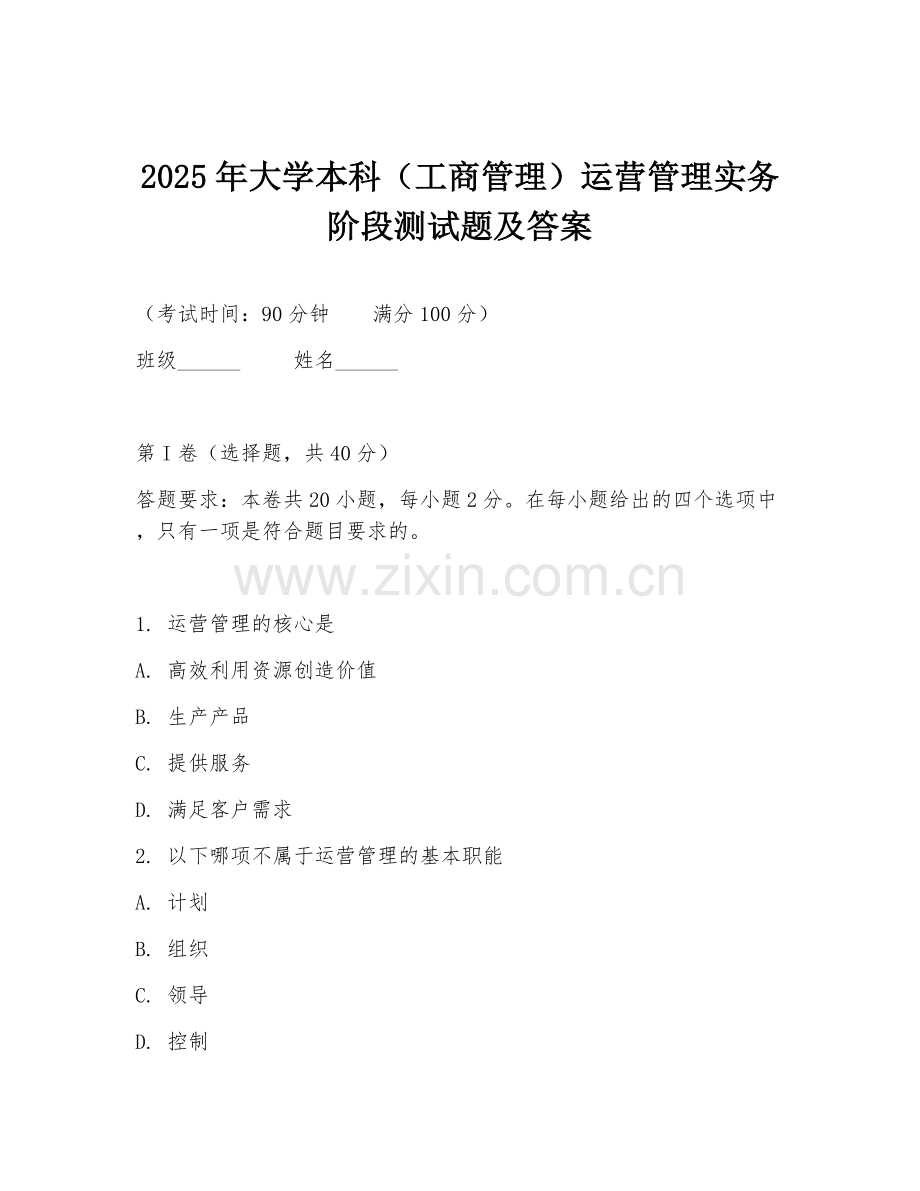 2025年大学本科（工商管理）运营管理实务阶段测试题及答案

（考试时间：90分钟　　满分100分）

班级______　　姓名______

第I卷（选择题，共40分）

答题要求：本卷共20小题，每小题2分。在每小题给出的四个选项中，只有一项是符合题目要求的。

www.zixin.com.cn

1. 运营管理的核心是

A. 高效利用资源创造价值

B. 生产产品

C. 提供服务

D. 满足客户需求

2. 以下哪项不属于运营管理的基本职能

A. 计划

B. 组织

C. 领导

D. 控制